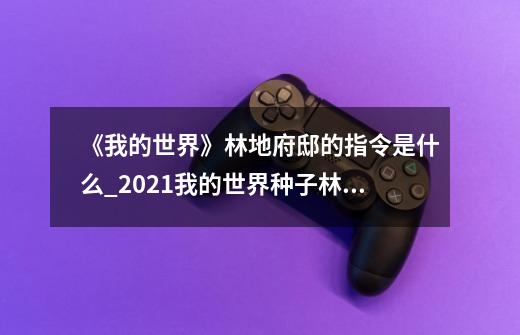 《我的世界》林地府邸的指令是什么_2021我的世界种子林...